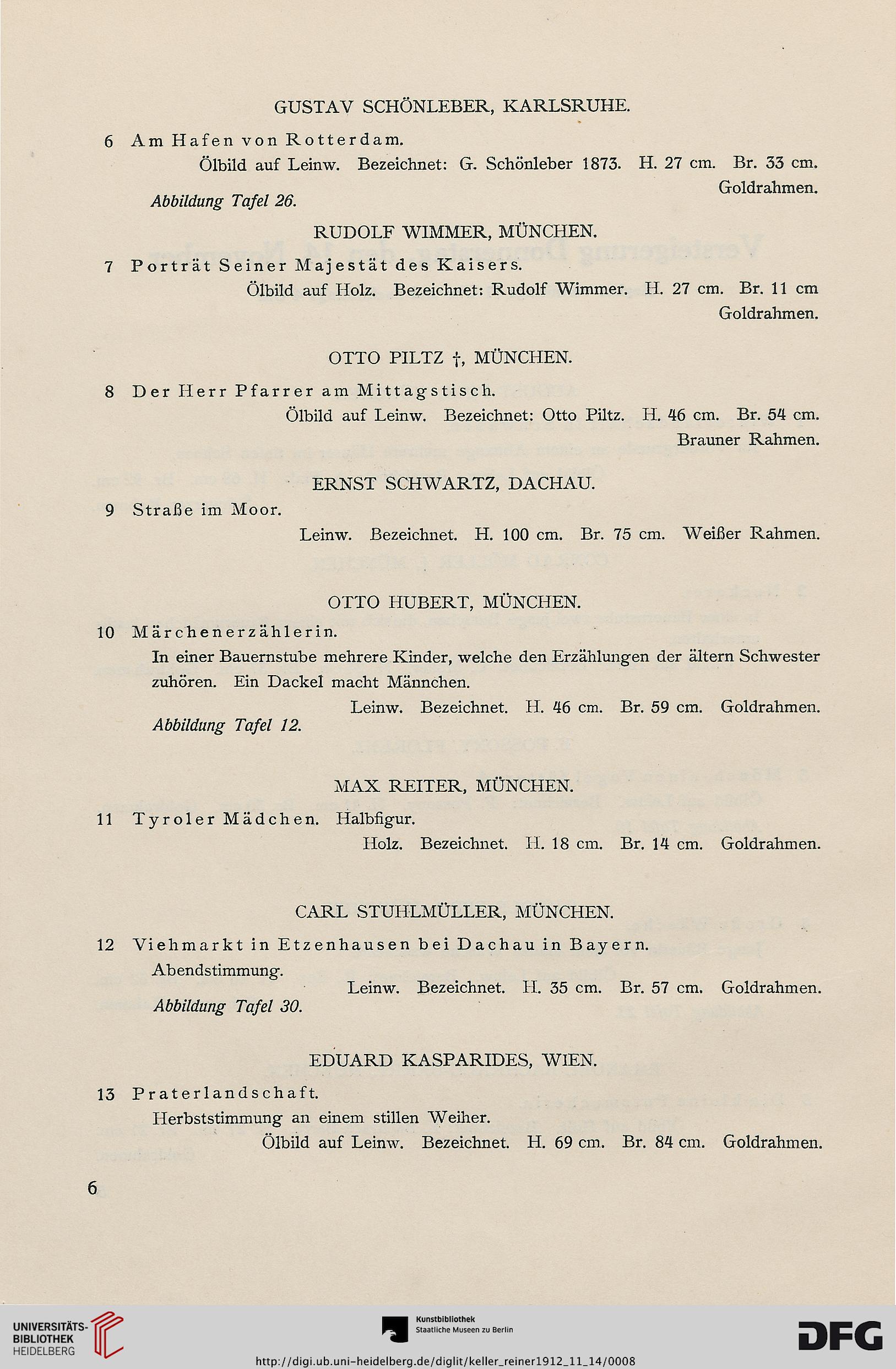 GUSTAV SCHÖNLEBER, KARLSRUHE.

6 Am Hafen von Rotterdam.
Ölbild auf Leinw. Bezeichnet: G. Schönleber 1873. H. 27 cm. Br. 33 cm. Goldrahmen.
Abbildung Tafel 26.

RUDOLF WIMMER, MÜNCHEN.

7 Porträt Seiner Majestät des Kaisers.
Ölbild auf Holz. Bezeichnet: Rudolf Wimmer. H. 27 cm. Br. 11 cm Goldrahmen.

OTTO PILTZ †, MÜNCHEN.

8 Der Herr Pfarrer am Mittagstisch.
Ölbild auf Leinw. Bezeichnet: Otto Piltz. H. 46 cm. Br. 54 cm. Brauner Rahmen.

ERNST SCHWARTZ, DACHAU.

9 Straße im Moor.
Leinw. Bezeichnet. H. 100 cm. Br. 75 cm. Weißer Rahmen.

OTTO HUBERT, MÜNCHEN.

10 Märchenerzählerin.
In einer Bauernstube mehrere Kinder, welche den Erzählungen der ältern Schwester zuhören. Ein Dackel macht Männchen.
Leinw. Bezeichnet. H. 46 cm. Br. 59 cm. Goldrahmen.
Abbildung Tafel 12.

MAX REITER, MÜNCHEN.

11 Tyroler Mädchen. Halbfigur.
Holz. Bezeichnet. H. 18 cm. Br. 14 cm. Goldrahmen.

CARL STUHLMÜLLER, MÜNCHEN.

12 Viehmarkt in Etzenhausen bei Dachau in Bayern.
Abendstimmung.
Leinw. Bezeichnet. H. 35 cm. Br. 57 cm. Goldrahmen.
Abbildung Tafel 30.

EDUARD KASPARIDES, WIEN.

13 Praterlandschaft.
Herbststimmung an einem stillen Weiher.
Ölbild auf Leinw. Bezeichnet. H. 69 cm. Br. 84 cm. Goldrahmen.

6

UNIVERSITÄTS-BIBLIOTHEK HEIDELBERG
Kunstbibliothek Staatliche Museen zu Berlin
DFG
http://digi.ub.uni-heidelberg.de/diglit/keller_reiner1912_11_14/0008